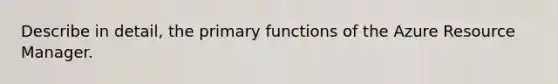 Describe in detail, the primary functions of the Azure Resource Manager.